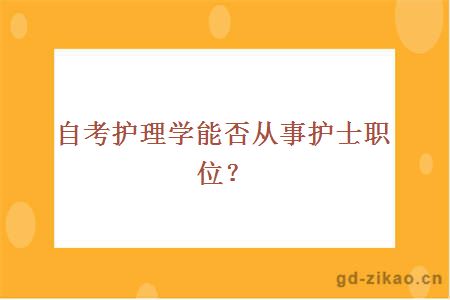 自考护理学能否从事护士职位？

gd-zikao.cn